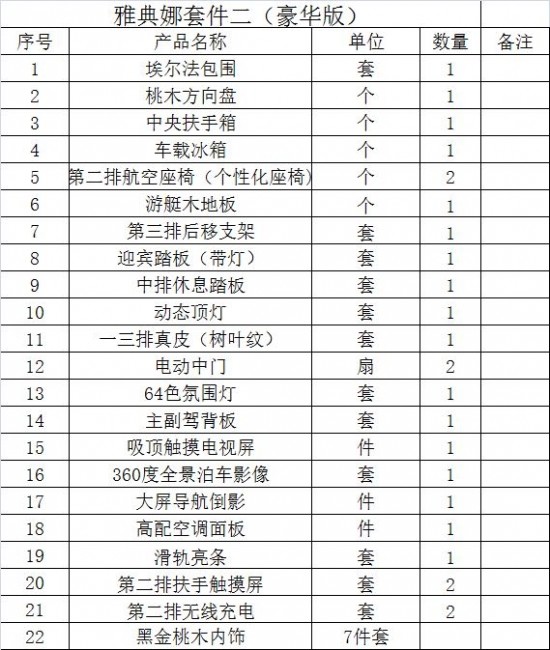 雅典娜套件二（豪华版）

| 序号 | 产品名称 | 单位 | 数量 | 备注 |
|---|---|---|---|---|
| 1 | 埃尔法包围 | 套 | 1 | |
| 2 | 桃木方向盘 | 个 | 1 | |
| 3 | 中央扶手箱 | 个 | 1 | |
| 4 | 车载冰箱 | 个 | 1 | |
| 5 | 第二排航空座椅（个性化座椅） | 个 | 2 | |
| 6 | 游艇木地板 | 个 | 1 | |
| 7 | 第三排后移支架 | 套 | 1 | |
| 8 | 迎宾踏板（带灯） | 套 | 1 | |
| 9 | 中排休息踏板 | 套 | 1 | |
| 10 | 动态顶灯 | 套 | 1 | |
| 11 | 一三排真皮（树叶纹） | 套 | 1 | |
| 12 | 电动中门 | 扇 | 2 | |
| 13 | 64色氛围灯 | 套 | 1 | |
| 14 | 主副驾背板 | 套 | 1 | |
| 15 | 吸顶触摸电视屏 | 件 | 1 | |
| 16 | 360度全景泊车影像 | 套 | 1 | |
| 17 | 大屏导航倒影 | 件 | 1 | |
| 18 | 高配空调面板 | 件 | 1 | |
| 19 | 滑轨亮条 | 套 | 1 | |
| 20 | 第二排扶手触摸屏 | 套 | 2 | |
| 21 | 第二排无线充电 | 套 | 2 | |
| 22 | 黑金桃木内饰 | 7件套 | | |